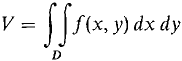 $V = \iint_D f(x, y)\, dx\, dy$